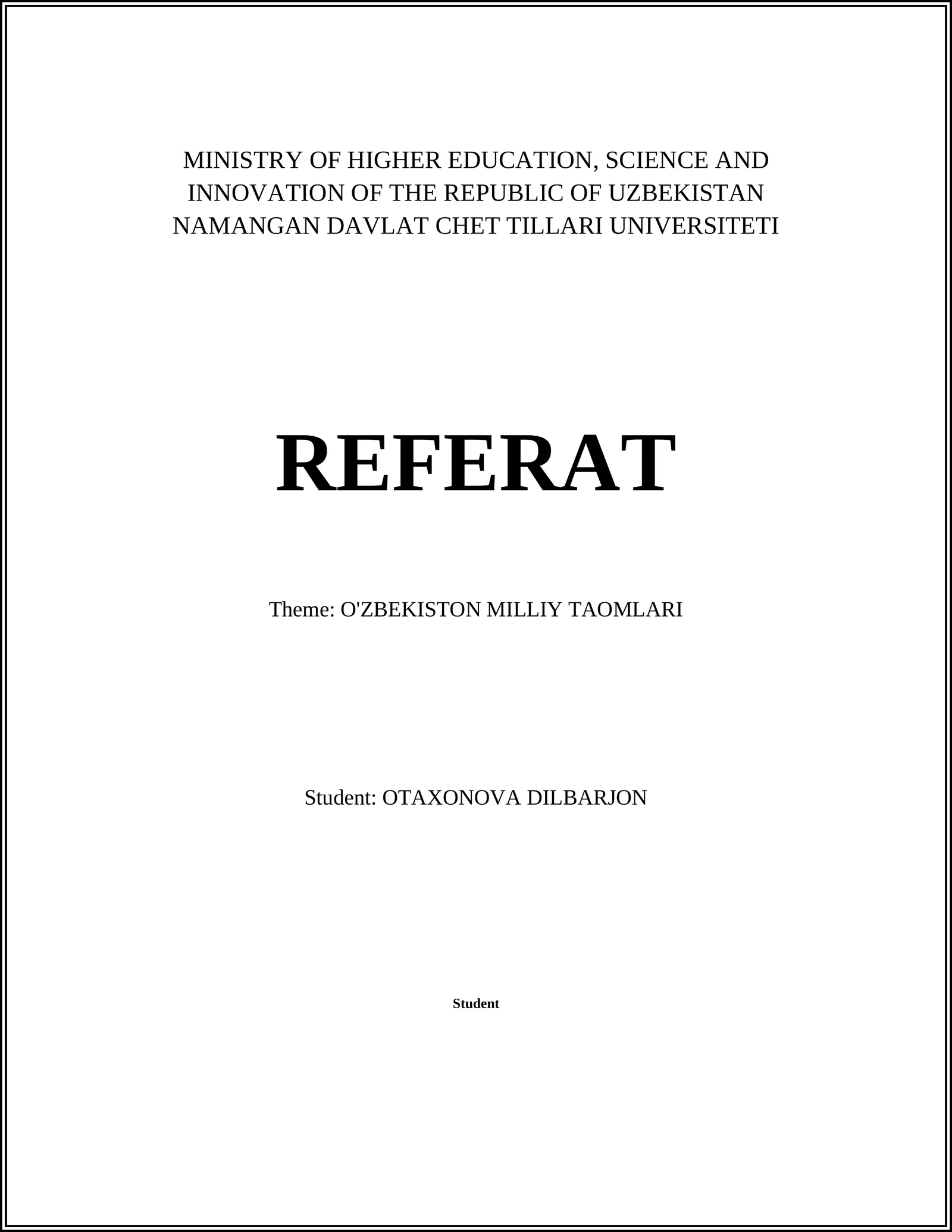 MINISTRY OF HIGHER EDUCATION, SCIENCE AND INNOVATION OF THE REPUBLIC OF UZBEKISTAN
NAMANGAN DAVLAT CHET TILLARI UNIVERSITETI

REFERAT

Theme: O'ZBEKISTON MILLIY TAOMLARI

Student: OTAXONOVA DILBARJON

Student